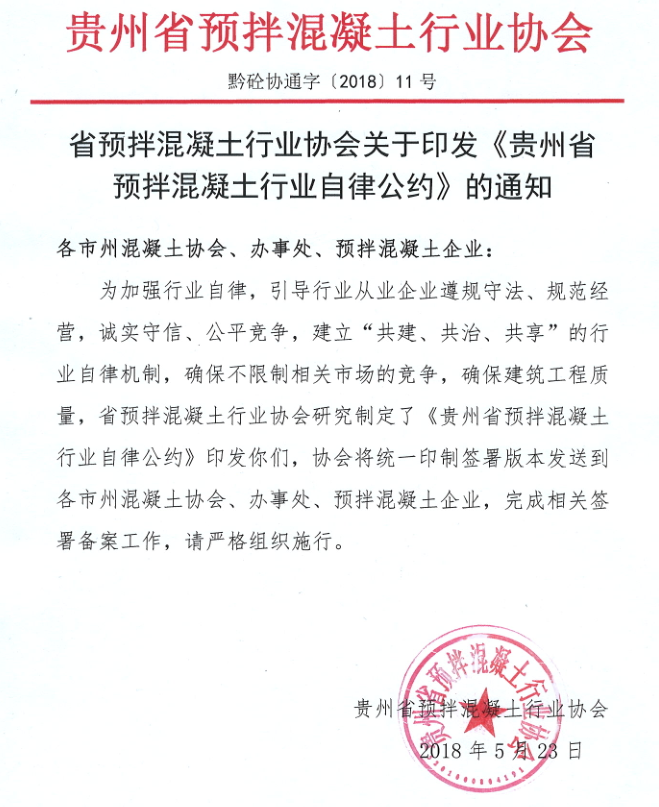 贵州省预拌混凝土行业协会

黔砼协通字〔2018〕11 号

省预拌混凝土行业协会关于印发《贵州省预拌混凝土行业自律公约》的通知

各市州混凝土协会、办事处、预拌混凝土企业：

为加强行业自律，引导行业从业企业遵规守法、规范经营，诚实守信、公平竞争，建立“共建、共治、共享”的行业自律机制，确保不限制相关市场的竞争，确保建筑工程质量，省预拌混凝土行业协会研究制定了《贵州省预拌混凝土行业自律公约》印发你们，协会将统一印制签署版本发送到各市州混凝土协会、办事处、预拌混凝土企业，完成相关签署备案工作，请严格组织施行。

贵州省预拌混凝土行业协会

贵州省预拌混凝土行业协会

2018 年 5 月 23 日